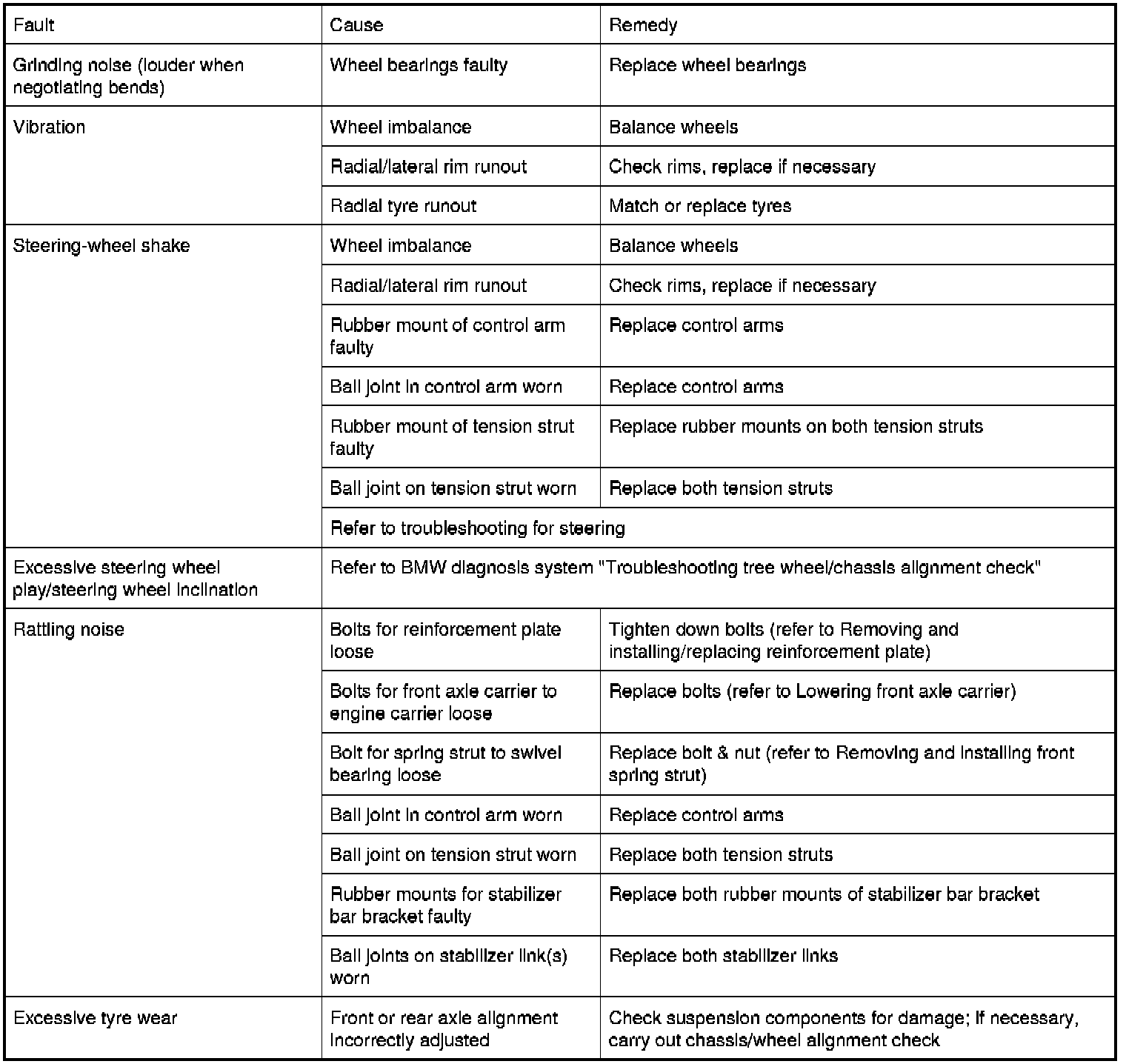 | Fault | Cause | Remedy |
|---|---|---|
| Grinding noise (louder when negotiating bends) | Wheel bearings faulty | Replace wheel bearings |
| Vibration | Wheel imbalance | Balance wheels |
| | Radial/lateral rim runout | Check rims, replace if necessary |
| | Radial tyre runout | Match or replace tyres |
| Steering-wheel shake | Wheel imbalance | Balance wheels |
| | Radial/lateral rim runout | Check rims, replace if necessary |
| | Rubber mount of control arm faulty | Replace control arms |
| | Ball joint in control arm worn | Replace control arms |
| | Rubber mount of tension strut faulty | Replace rubber mounts on both tension struts |
| | Ball joint on tension strut worn | Replace both tension struts |
| | Refer to troubleshooting for steering | |
| Excessive steering wheel play/steering wheel inclination | Refer to BMW diagnosis system "Troubleshooting tree wheel/chassis alignment check" | |
| Rattling noise | Bolts for reinforcement plate loose | Tighten down bolts (refer to Removing and installing/replacing reinforcement plate) |
| | Bolts for front axle carrier to engine carrier loose | Replace bolts (refer to Lowering front axle carrier) |
| | Bolt for spring strut to swivel bearing loose | Replace bolt & nut (refer to Removing and installing front spring strut) |
| | Ball joint in control arm worn | Replace control arms |
| | Ball joint on tension strut worn | Replace both tension struts |
| | Rubber mounts for stabilizer bar bracket faulty | Replace both rubber mounts of stabilizer bar bracket |
| | Ball joints on stabilizer link(s) worn | Replace both stabilizer links |
| Excessive tyre wear | Front or rear axle alignment incorrectly adjusted | Check suspension components for damage; if necessary, carry out chassis/wheel alignment check |